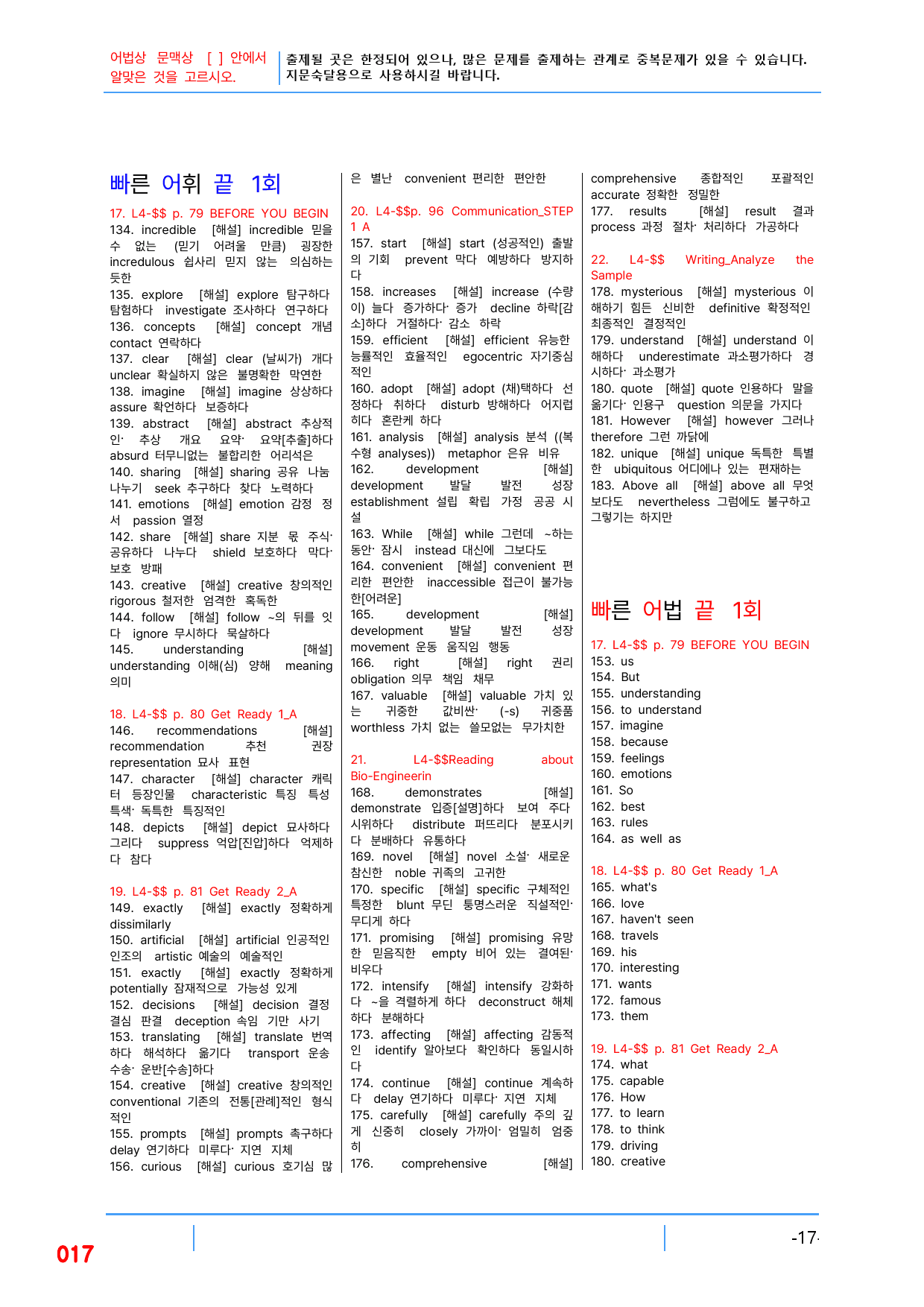 어법상 문맥상 [ ] 안에서 알맞은 것을 고르시오.

출제될 곳은 한정되어 있으나, 많은 문제를 출제하는 관계로 중복문제가 있을 수 있습니다. 지문숙달용으로 사용하시길 바랍니다.

빠른 어휘 끝 1회

17. L4-$$ p. 79 BEFORE YOU BEGIN
134. incredible [해설] incredible 믿을 수 없는 (믿기 어려울 만큼) 굉장한 incredulous 쉽사리 믿지 않는 의심하는 듯한
135. explore [해설] explore 탐구하다 탐험하다 investigate 조사하다 연구하다
136. concepts [해설] concept 개념 contact 연락하다
137. clear [해설] clear (날씨가) 개다 unclear 확실하지 않은 불명확한 막연한
138. imagine [해설] imagine 상상하다 assure 확언하다 보증하다
139. abstract [해설] abstract 추상적인· 추상 개요 요약· 요약[추출]하다 absurd 터무니없는 불합리한 어리석은
140. sharing [해설] sharing 공유 나눔 나누기 seek 추구하다 찾다 노력하다
141. emotions [해설] emotion 감정 정서 passion 열정
142. share [해설] share 지분 몫 주식· 공유하다 나누다 shield 보호하다 막다· 보호 방패
143. creative [해설] creative 창의적인 rigorous 철저한 엄격한 혹독한
144. follow [해설] follow ~의 뒤를 잇다 ignore 무시하다 묵살하다
145. understanding [해설] understanding 이해(심) 양해 meaning 의미

18. L4-$$ p. 80 Get Ready 1_A
146. recommendations [해설] recommendation 추천 권장 representation 묘사 표현
147. character [해설] character 캐릭터 등장인물 characteristic 특징 특성 특색· 독특한 특징적인
148. depicts [해설] depict 묘사하다 그리다 suppress 억압[진압]하다 억제하다 참다

19. L4-$$ p. 81 Get Ready 2_A
149. exactly [해설] exactly 정확하게 dissimilarly
150. artificial [해설] artificial 인공적인 인조의 artistic 예술의 예술적인
151. exactly [해설] exactly 정확하게 potentially 잠재적으로 가능성 있게
152. decisions [해설] decision 결정 결심 판결 deception 속임 기만 사기
153. translating [해설] translate 번역하다 해석하다 옮기다 transport 운송 수송· 운반[수송]하다
154. creative [해설] creative 창의적인 conventional 기존의 전통[관례]적인 형식적인
155. prompts [해설] prompts 촉구하다 delay 연기하다 미루다· 지연 지체
156. curious [해설] curious 호기심 많은 별난 convenient 편리한 편안한

20. L4-$$p. 96 Communication_STEP 1 A
157. start [해설] start (성공적인) 출발의 기회 prevent 막다 예방하다 방지하다
158. increases [해설] increase (수량이) 늘다 증가하다· 증가 decline 하락[감소]하다 거절하다· 감소 하락
159. efficient [해설] efficient 유능한 능률적인 효율적인 egocentric 자기중심적인
160. adopt [해설] adopt (채)택하다 선정하다 취하다 disturb 방해하다 어지럽히다 혼란케 하다
161. analysis [해설] analysis 분석 ((복수형 analyses)) metaphor 은유 비유
162. development [해설] development 발달 발전 성장 establishment 설립 확립 가정 공공 시설
163. While [해설] while 그런데 ~하는 동안· 잠시 instead 대신에 그보다도
164. convenient [해설] convenient 편리한 편안한 inaccessible 접근이 불가능한[어려운]
165. development [해설] development 발달 발전 성장 movement 운동 움직임 행동
166. right [해설] right 권리 obligation 의무 책임 채무
167. valuable [해설] valuable 가치 있는 귀중한 값비싼· (-s) 귀중품 worthless 가치 없는 쓸모없는 무가치한

21. L4-$$Reading about Bio-Engineerin
168. demonstrates [해설] demonstrate 입증[설명]하다 보여 주다 시위하다 distribute 퍼뜨리다 분포시키다 분배하다 유통하다
169. novel [해설] novel 소설· 새로운 참신한 noble 귀족의 고귀한
170. specific [해설] specific 구체적인 특정한 blunt 무딘 퉁명스러운 직설적인· 무디게 하다
171. promising [해설] promising 유망한 믿음직한 empty 비어 있는 결여된· 비우다
172. intensify [해설] intensify 강화하다 ~을 격렬하게 하다 deconstruct 해체하다 분해하다
173. affecting [해설] affecting 감동적인 identify 알아보다 확인하다 동일시하다
174. continue [해설] continue 계속하다 delay 연기하다 미루다· 지연 지체
175. carefully [해설] carefully 주의 깊게 신중히 closely 가까이· 엄밀히 엄중히
176. comprehensive [해설] comprehensive 종합적인 포괄적인 accurate 정확한 정밀한
177. results [해설] result 결과 process 과정 절차· 처리하다 가공하다

22. L4-$$ Writing_Analyze the Sample
178. mysterious [해설] mysterious 이해하기 힘든 신비한 definitive 확정적인 최종적인 결정적인
179. understand [해설] understand 이해하다 underestimate 과소평가하다 경시하다· 과소평가
180. quote [해설] quote 인용하다 말을 옮기다· 인용구 question 의문을 가지다
181. However [해설] however 그러나 therefore 그런 까닭에
182. unique [해설] unique 독특한 특별한 ubiquitous 어디에나 있는 편재하는
183. Above all [해설] above all 무엇보다도 nevertheless 그럼에도 불구하고 그렇기는 하지만

빠른 어법 끝 1회

17. L4-$$ p. 79 BEFORE YOU BEGIN
153. us
154. But
155. understanding
156. to understand
157. imagine
158. because
159. feelings
160. emotions
161. So
162. best
163. rules
164. as well as

18. L4-$$ p. 80 Get Ready 1_A
165. what's
166. love
167. haven't seen
168. travels
169. his
170. interesting
171. wants
172. famous
173. them

19. L4-$$ p. 81 Get Ready 2_A
174. what
175. capable
176. How
177. to learn
178. to think
179. driving
180. creative

017

-17-